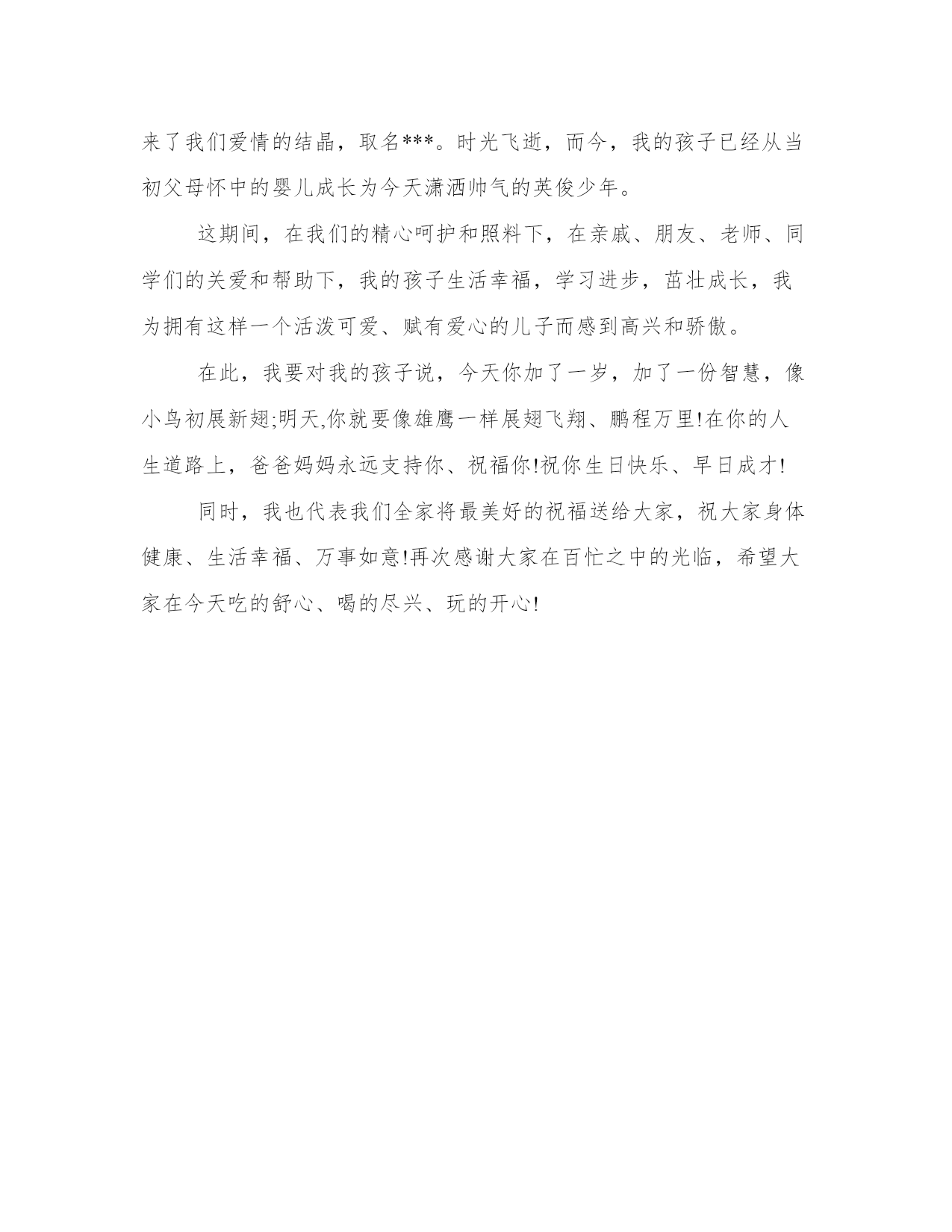 来了我们爱情的结晶，取名***。时光飞逝，而今，我的孩子已经从当初父母怀中的婴儿成长为今天潇洒帅气的英俊少年。

这期间，在我们的精心呵护和照料下，在亲戚、朋友、老师、同学们的关爱和帮助下，我的孩子生活幸福，学习进步，茁壮成长，我为拥有这样一个活泼可爱、赋有爱心的儿子而感到高兴和骄傲。

在此，我要对我的孩子说，今天你加了一岁，加了一份智慧，像小鸟初展新翅;明天,你就要像雄鹰一样展翅飞翔、鹏程万里!在你的人生道路上，爸爸妈妈永远支持你、祝福你!祝你生日快乐、早日成才!

同时，我也代表我们全家将最美好的祝福送给大家，祝大家身体健康、生活幸福、万事如意!再次感谢大家在百忙之中的光临，希望大家在今天吃的舒心、喝的尽兴、玩的开心!